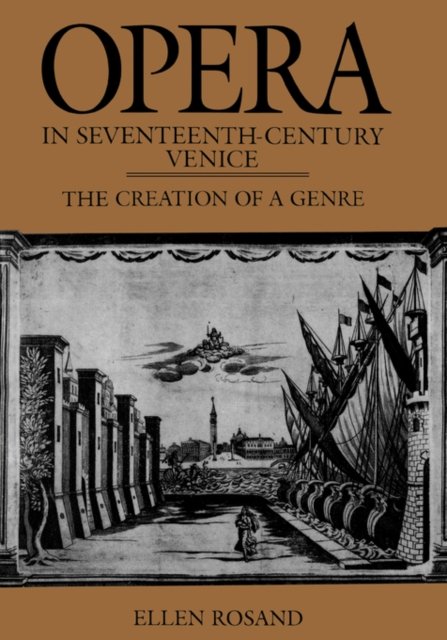 OPERA

IN SEVENTEENTH-CENTURY
VENICE

THE CREATION OF A GENRE

ELLEN ROSAND